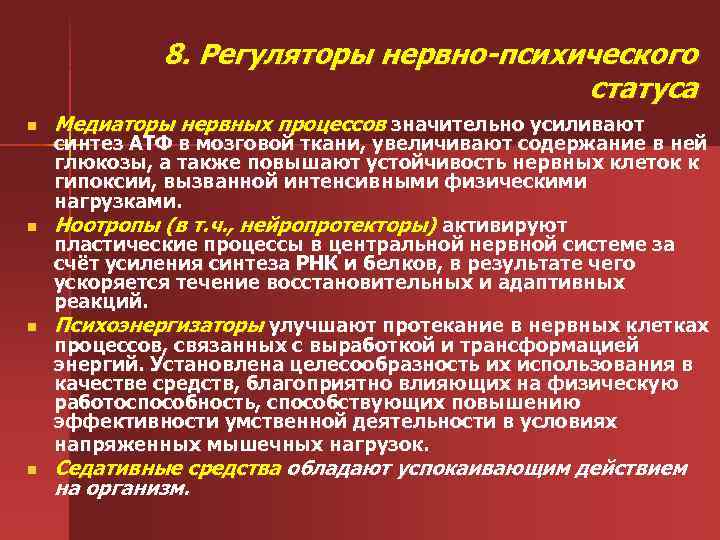 8. Регуляторы нервно-психического статуса

Медиаторы нервных процессов значительно усиливают синтез АТФ в мозговой ткани, увеличивают содержание в ней глюкозы, а также повышают устойчивость нервных клеток к гипоксии, вызванной интенсивными физическими нагрузками.

Ноотропы (в т.ч., нейропротекторы) активируют пластические процессы в центральной нервной системе за счёт усиления синтеза РНК и белков, в результате чего ускоряется течение восстановительных и адаптивных реакций.

Психоэнергизаторы улучшают протекание в нервных клетках процессов, связанных с выработкой и трансформацией энергий. Установлена целесообразность их использования в качестве средств, благоприятно влияющих на физическую работоспособность, способствующих повышению эффективности умственной деятельности в условиях напряженных мышечных нагрузок.

Седативные средства обладают успокаивающим действием на организм.